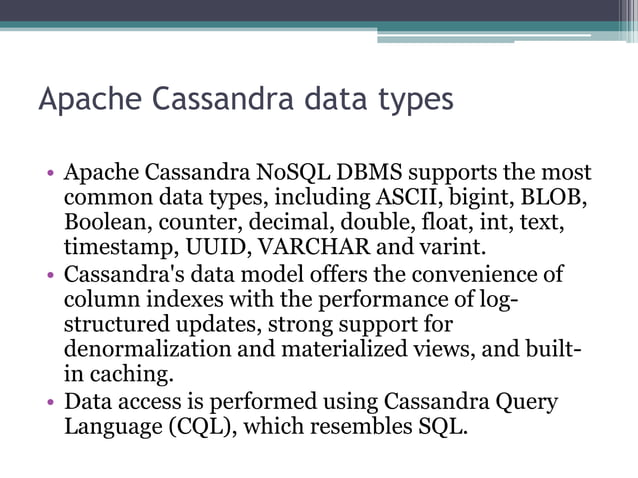 Apache Cassandra data types

• Apache Cassandra NoSQL DBMS supports the most common data types, including ASCII, bigint, BLOB, Boolean, counter, decimal, double, float, int, text, timestamp, UUID, VARCHAR and varint.
• Cassandra's data model offers the convenience of column indexes with the performance of log-structured updates, strong support for denormalization and materialized views, and built-in caching.
• Data access is performed using Cassandra Query Language (CQL), which resembles SQL.